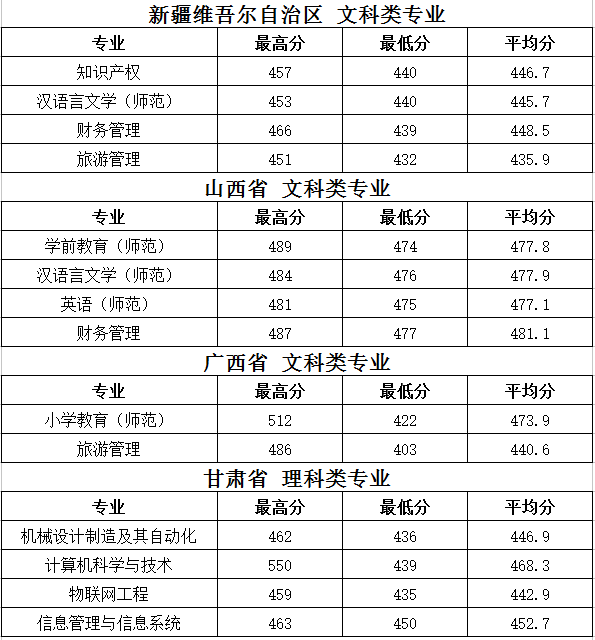 新疆维吾尔自治区 文科类专业

| 专业 | 最高分 | 最低分 | 平均分 |
|---|---|---|---|
| 知识产权 | 457 | 440 | 446.7 |
| 汉语言文学（师范） | 453 | 440 | 445.7 |
| 财务管理 | 466 | 439 | 448.5 |
| 旅游管理 | 451 | 432 | 435.9 |

山西省 文科类专业

| 专业 | 最高分 | 最低分 | 平均分 |
|---|---|---|---|
| 学前教育（师范） | 489 | 474 | 477.8 |
| 汉语言文学（师范） | 484 | 476 | 477.9 |
| 英语（师范） | 481 | 475 | 477.1 |
| 财务管理 | 487 | 477 | 481.1 |

广西省 文科类专业

| 专业 | 最高分 | 最低分 | 平均分 |
|---|---|---|---|
| 小学教育（师范） | 512 | 422 | 473.9 |
| 旅游管理 | 486 | 403 | 440.6 |

甘肃省 理科类专业

| 专业 | 最高分 | 最低分 | 平均分 |
|---|---|---|---|
| 机械设计制造及其自动化 | 462 | 436 | 446.9 |
| 计算机科学与技术 | 550 | 439 | 468.3 |
| 物联网工程 | 459 | 435 | 442.9 |
| 信息管理与信息系统 | 463 | 450 | 452.7 |